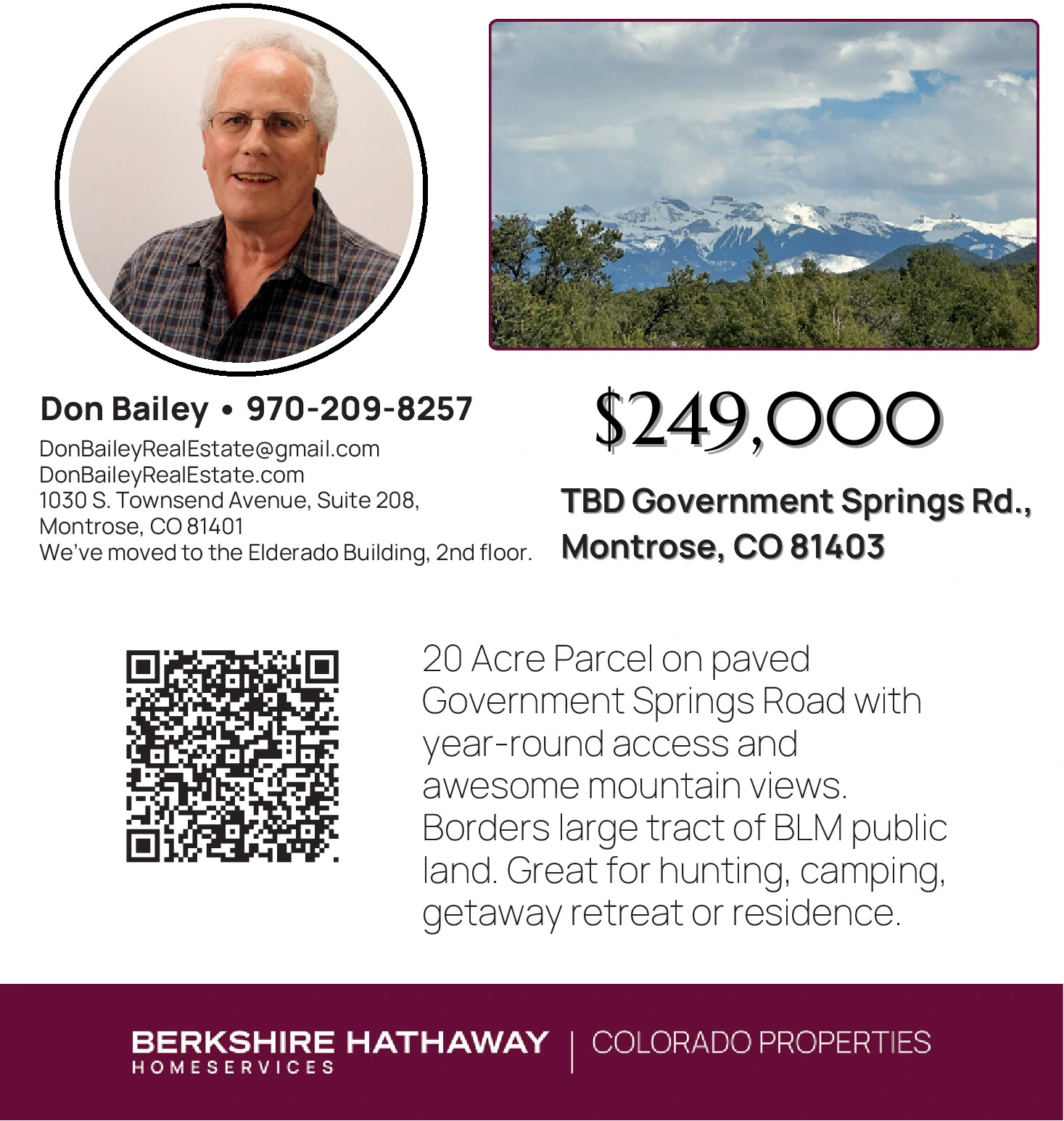 Don Bailey • 970-209-8257

DonBaileyRealEstate@gmail.com
DonBaileyRealEstate.com
1030 S. Townsend Avenue, Suite 208,
Montrose, CO 81401
We've moved to the Elderado Building, 2nd floor.

$249,000

TBD Government Springs Rd., Montrose, CO 81403

20 Acre Parcel on paved Government Springs Road with year-round access and awesome mountain views. Borders large tract of BLM public land. Great for hunting, camping, getaway retreat or residence.

BERKSHIRE HATHAWAY HOMESERVICES | COLORADO PROPERTIES